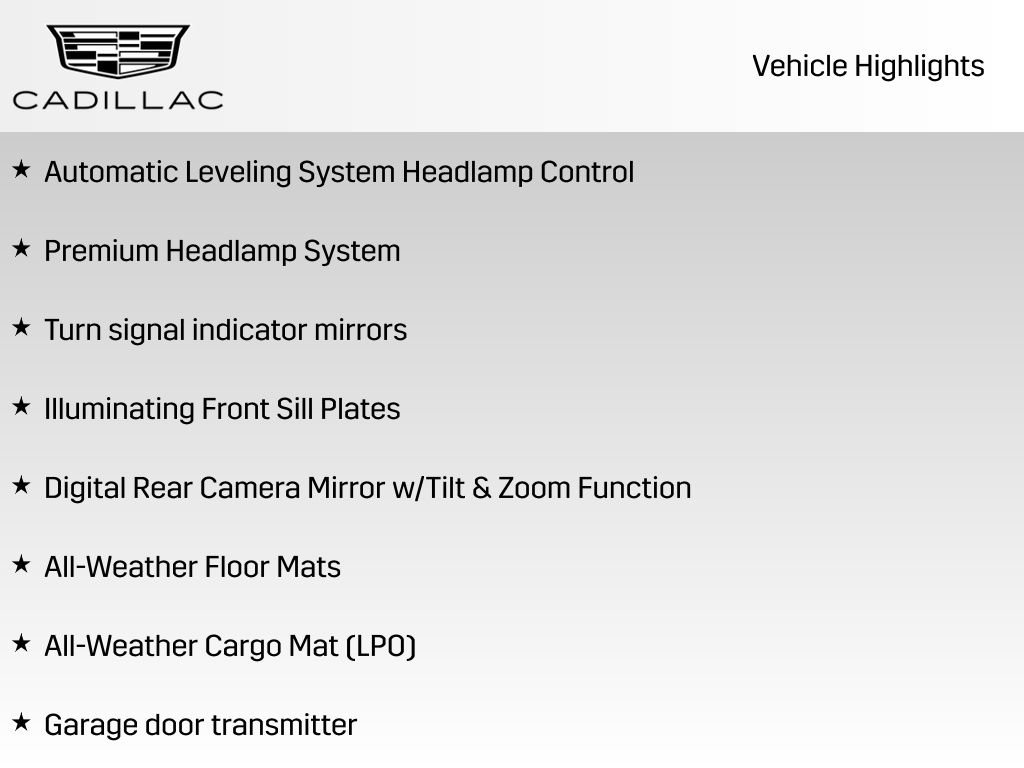 CADILLAC

Vehicle Highlights

★ Automatic Leveling System Headlamp Control

★ Premium Headlamp System

★ Turn signal indicator mirrors

★ Illuminating Front Sill Plates

★ Digital Rear Camera Mirror w/Tilt & Zoom Function

★ All-Weather Floor Mats

★ All-Weather Cargo Mat (LPO)

★ Garage door transmitter